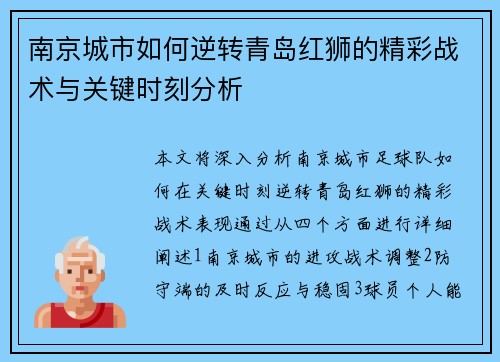 南京城市如何逆转青岛红狮的精彩战术与关键时刻分析

本文将深入分析南京城市足球队如何在关键时刻逆转青岛红狮的精彩战术表现通过从四个方面进行详细阐述1南京城市的进攻战术调整2防守端的及时反应与稳固3球员个人能